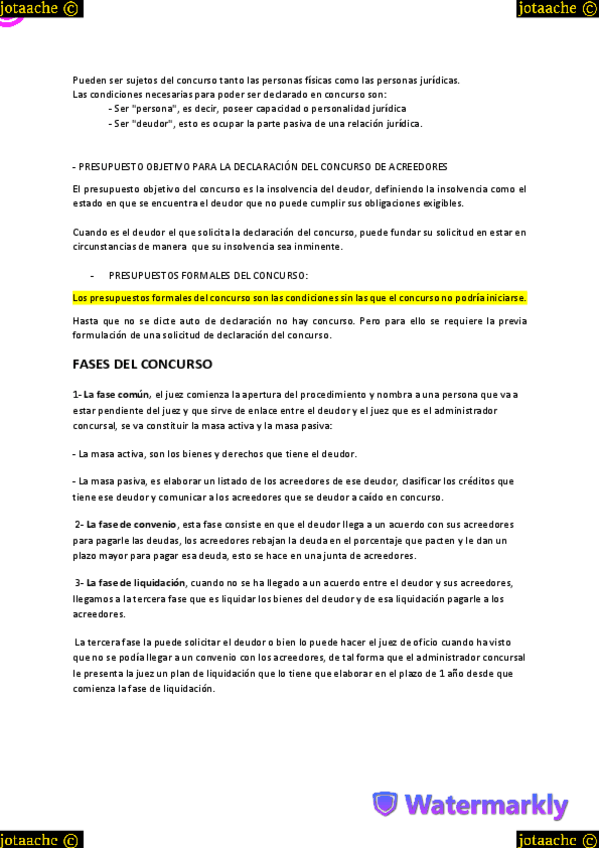 jotaache ©

jotaache ©

Pueden ser sujetos del concurso tanto las personas físicas como las personas jurídicas.
Las condiciones necesarias para poder ser declarado en concurso son:
- Ser "persona", es decir, poseer capacidad o personalidad jurídica
- Ser "deudor", esto es ocupar la parte pasiva de una relación jurídica.

- PRESUPUESTO OBJETIVO PARA LA DECLARACIÓN DEL CONCURSO DE ACREEDORES

El presupuesto objetivo del concurso es la insolvencia del deudor, definiendo la insolvencia como el estado en que se encuentra el deudor que no puede cumplir sus obligaciones exigibles.

Cuando es el deudor el que solicita la declaración del concurso, puede fundar su solicitud en estar en circunstancias de manera que su insolvencia sea inminente.

- PRESUPUESTOS FORMALES DEL CONCURSO:

Los presupuestos formales del concurso son las condiciones sin las que el concurso no podría iniciarse.

Hasta que no se dicte auto de declaración no hay concurso. Pero para ello se requiere la previa formulación de una solicitud de declaración del concurso.

FASES DEL CONCURSO

1- La fase común, el juez comienza la apertura del procedimiento y nombra a una persona que va a estar pendiente del juez y que sirve de enlace entre el deudor y el juez que es el administrador concursal, se va constituir la masa activa y la masa pasiva:

- La masa activa, son los bienes y derechos que tiene el deudor.

- La masa pasiva, es elaborar un listado de los acreedores de ese deudor, clasificar los créditos que tiene ese deudor y comunicar a los acreedores que se deudor a caído en concurso.

2- La fase de convenio, esta fase consiste en que el deudor llega a un acuerdo con sus acreedores para pagarle las deudas, los acreedores rebajan la deuda en el porcentaje que pacten y le dan un plazo mayor para pagar esa deuda, esto se hace en una junta de acreedores.

3- La fase de liquidación, cuando no se ha llegado a un acuerdo entre el deudor y sus acreedores, llegamos a la tercera fase que es liquidar los bienes del deudor y de esa liquidación pagarle a los acreedores.

La tercera fase la puede solicitar el deudor o bien lo puede hacer el juez de oficio cuando ha visto que no se podía llegar a un convenio con los acreedores, de tal forma que el administrador concursal le presenta la juez un plan de liquidación que lo tiene que elaborar en el plazo de 1 año desde que comienza la fase de liquidación.

Watermarkly

jotaache ©

jotaache ©